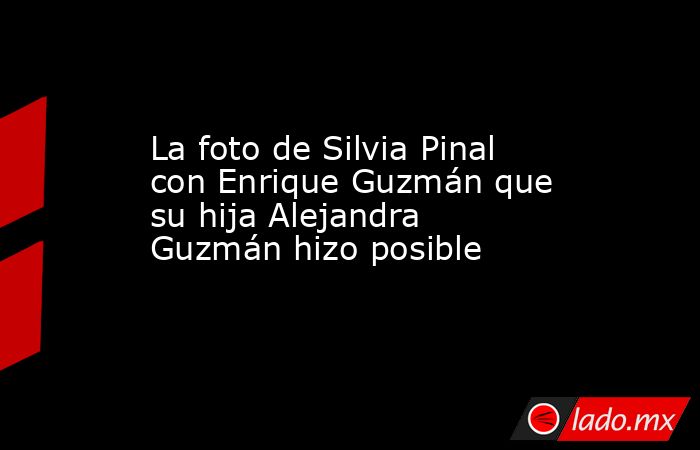 La foto de Silvia Pinal con Enrique Guzmán que su hija Alejandra Guzmán hizo posible

lado.mx